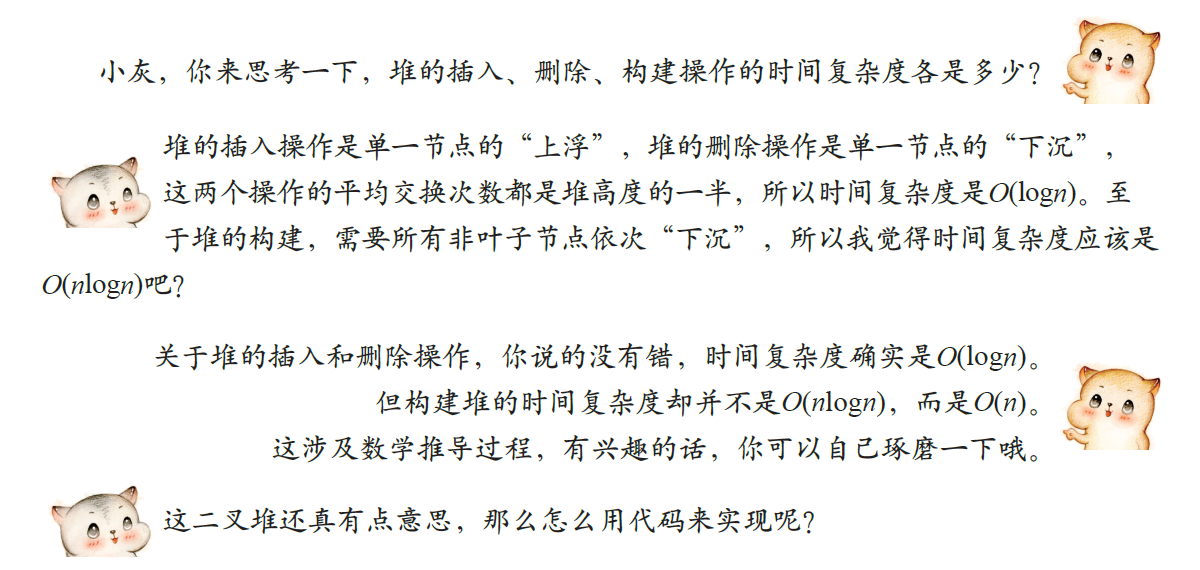 小灰，你来思考一下，堆的插入、删除、构建操作的时间复杂度各是多少？

堆的插入操作是单一节点的“上浮”，堆的删除操作是单一节点的“下沉”，这两个操作的平均交换次数都是堆高度的一半，所以时间复杂度是$O(\log n)$。至于堆的构建，需要所有非叶子节点依次“下沉”，所以我觉得时间复杂度应该是$O(n\log n)$吧？

关于堆的插入和删除操作，你说的没有错，时间复杂度确实是$O(\log n)$。但构建堆的时间复杂度却并不是$O(n\log n)$，而是$O(n)$。这涉及数学推导过程，有兴趣的话，你可以自己琢磨一下哦。

这二叉堆还真有点意思，那么怎么用代码来实现呢？